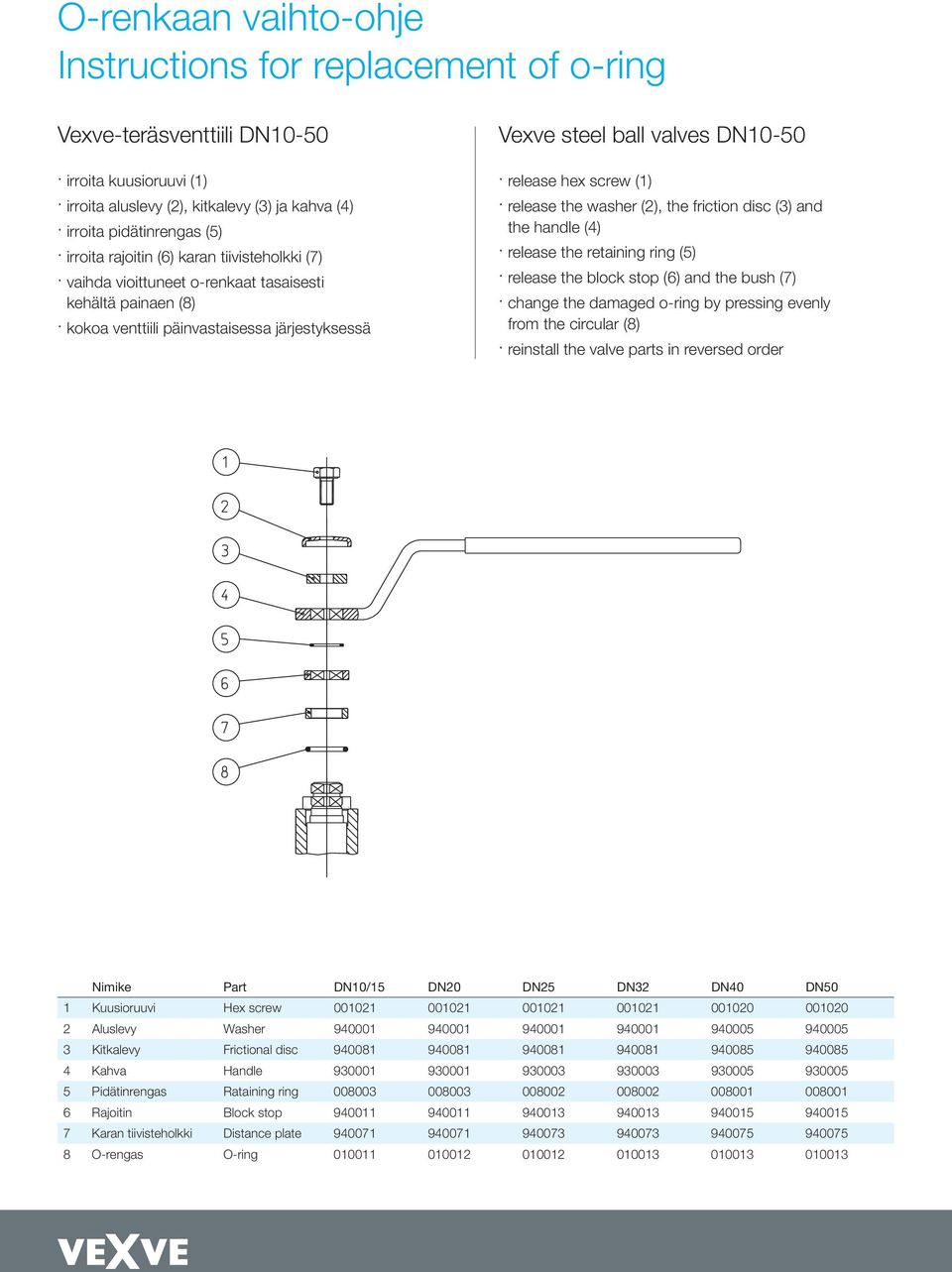 O-renkaan vaihto-ohje
Instructions for replacement of o-ring

Vexve-teräsventtiili DN10-50

· irroita kuusioruuvi (1)
· irroita aluslevy (2), kitkalevy (3) ja kahva (4)
· irroita pidätinrengas (5)
· irroita rajoitin (6) karan tiivisteholkki (7)
· vaihda vioittuneet o-renkaat tasaisesti kehältä painaen (8)
· kokoa venttiili päinvastaisessa järjestyksessä

Vexve steel ball valves DN10-50

· release hex screw (1)
· release the washer (2), the friction disc (3) and the handle (4)
· release the retaining ring (5)
· release the block stop (6) and the bush (7)
· change the damaged o-ring by pressing evenly from the circular (8)
· reinstall the valve parts in reversed order

1
2
3
4
5
6
7
8

| | Nimike | Part | DN10/15 | DN20 | DN25 | DN32 | DN40 | DN50 |
|---|---|---|---|---|---|---|---|---|
| 1 | Kuusioruuvi | Hex screw | 001021 | 001021 | 001021 | 001021 | 001020 | 001020 |
| 2 | Aluslevy | Washer | 940001 | 940001 | 940001 | 940001 | 940005 | 940005 |
| 3 | Kitkalevy | Frictional disc | 940081 | 940081 | 940081 | 940081 | 940085 | 940085 |
| 4 | Kahva | Handle | 930001 | 930001 | 930003 | 930003 | 930005 | 930005 |
| 5 | Pidätinrengas | Rataining ring | 008003 | 008003 | 008002 | 008002 | 008001 | 008001 |
| 6 | Rajoitin | Block stop | 940011 | 940011 | 940013 | 940013 | 940015 | 940015 |
| 7 | Karan tiivisteholkki | Distance plate | 940071 | 940071 | 940073 | 940073 | 940075 | 940075 |
| 8 | O-rengas | O-ring | 010011 | 010012 | 010012 | 010013 | 010013 | 010013 |

VEXVE